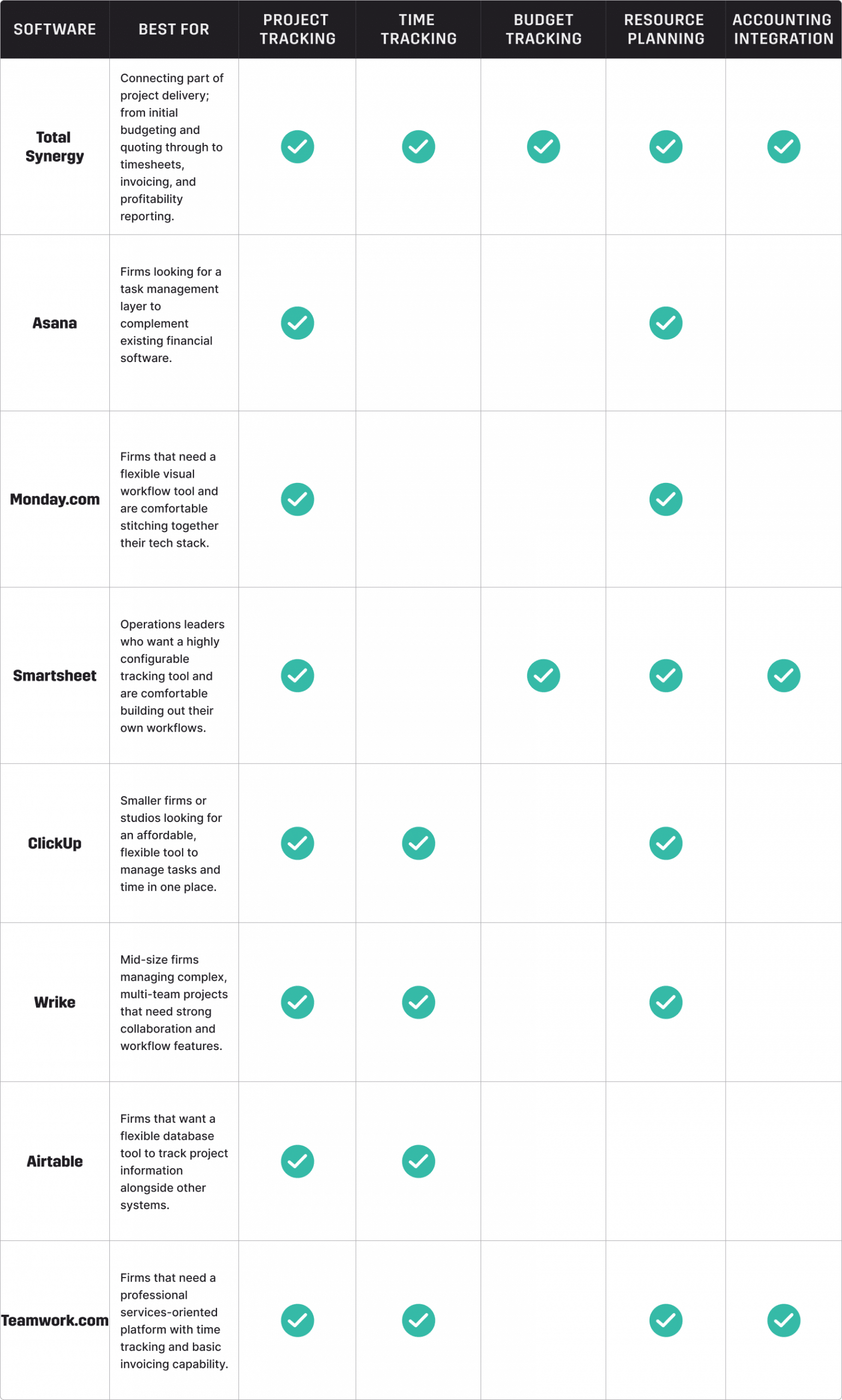 | SOFTWARE | BEST FOR | PROJECT TRACKING | TIME TRACKING | BUDGET TRACKING | RESOURCE PLANNING | ACCOUNTING INTEGRATION |
|---|---|---|---|---|---|---|
| Total Synergy | Connecting part of project delivery; from initial budgeting and quoting through to timesheets, invoicing, and profitability reporting. | ✓ | ✓ | ✓ | ✓ | ✓ |
| Asana | Firms looking for a task management layer to complement existing financial software. | ✓ | | | ✓ | |
| Monday.com | Firms that need a flexible visual workflow tool and are comfortable stitching together their tech stack. | ✓ | | | ✓ | |
| Smartsheet | Operations leaders who want a highly configurable tracking tool and are comfortable building out their own workflows. | ✓ | | ✓ | ✓ | ✓ |
| ClickUp | Smaller firms or studios looking for an affordable, flexible tool to manage tasks and time in one place. | ✓ | ✓ | | ✓ | |
| Wrike | Mid-size firms managing complex, multi-team projects that need strong collaboration and workflow features. | ✓ | ✓ | | ✓ | |
| Airtable | Firms that want a flexible database tool to track project information alongside other systems. | ✓ | ✓ | | | |
| Teamwork.com | Firms that need a professional services-oriented platform with time tracking and basic invoicing capability. | ✓ | ✓ | | ✓ | ✓ |